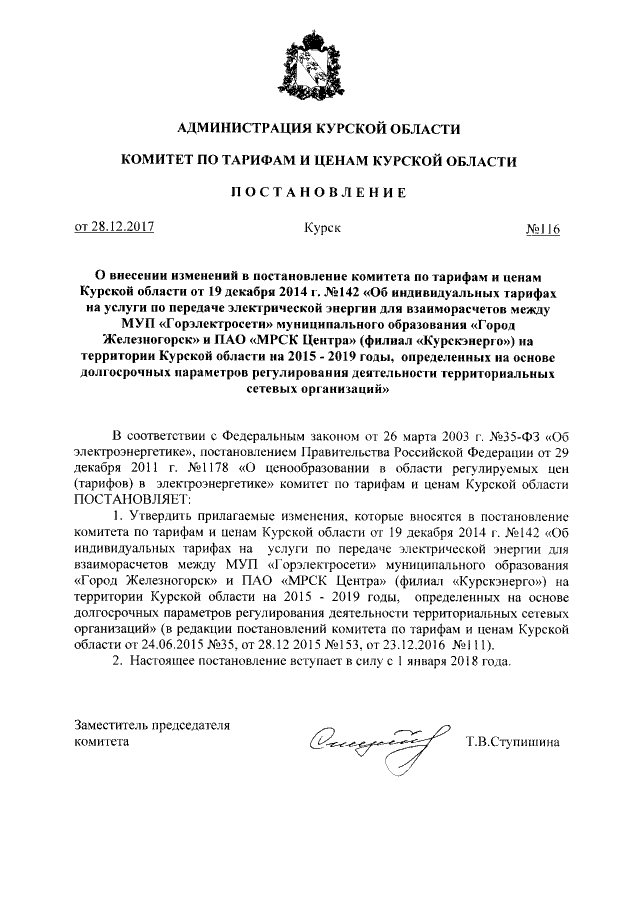 АДМИНИСТРАЦИЯ КУРСКОЙ ОБЛАСТИ

КОМИТЕТ ПО ТАРИФАМ И ЦЕНАМ КУРСКОЙ ОБЛАСТИ

ПОСТАНОВЛЕНИЕ

от 28.12.2017 Курск №116

О внесении изменений в постановление комитета по тарифам и ценам Курской области от 19 декабря 2014 г. №142 «Об индивидуальных тарифах на услуги по передаче электрической энергии для взаиморасчетов между МУП «Горэлектросети» муниципального образования «Город Железногорск» и ПАО «МРСК Центра» (филиал «Курскэнерго») на территории Курской области на 2015 - 2019 годы, определенных на основе долгосрочных параметров регулирования деятельности территориальных сетевых организаций»

В соответствии с Федеральным законом от 26 марта 2003 г. №35-ФЗ «Об электроэнергетике», постановлением Правительства Российской Федерации от 29 декабря 2011 г. №1178 «О ценообразовании в области регулируемых цен (тарифов) в электроэнергетике» комитет по тарифам и ценам Курской области ПОСТАНОВЛЯЕТ:

1. Утвердить прилагаемые изменения, которые вносятся в постановление комитета по тарифам и ценам Курской области от 19 декабря 2014 г. №142 «Об индивидуальных тарифах на услуги по передаче электрической энергии для взаиморасчетов между МУП «Горэлектросети» муниципального образования «Город Железногорск» и ПАО «МРСК Центра» (филиал «Курскэнерго») на территории Курской области на 2015 - 2019 годы, определенных на основе долгосрочных параметров регулирования деятельности территориальных сетевых организаций» (в редакции постановлений комитета по тарифам и ценам Курской области от 24.06.2015 №35, от 28.12 2015 №153, от 23.12.2016 №111).

2. Настоящее постановление вступает в силу с 1 января 2018 года.

Заместитель председателя комитета Т.В.Ступишина